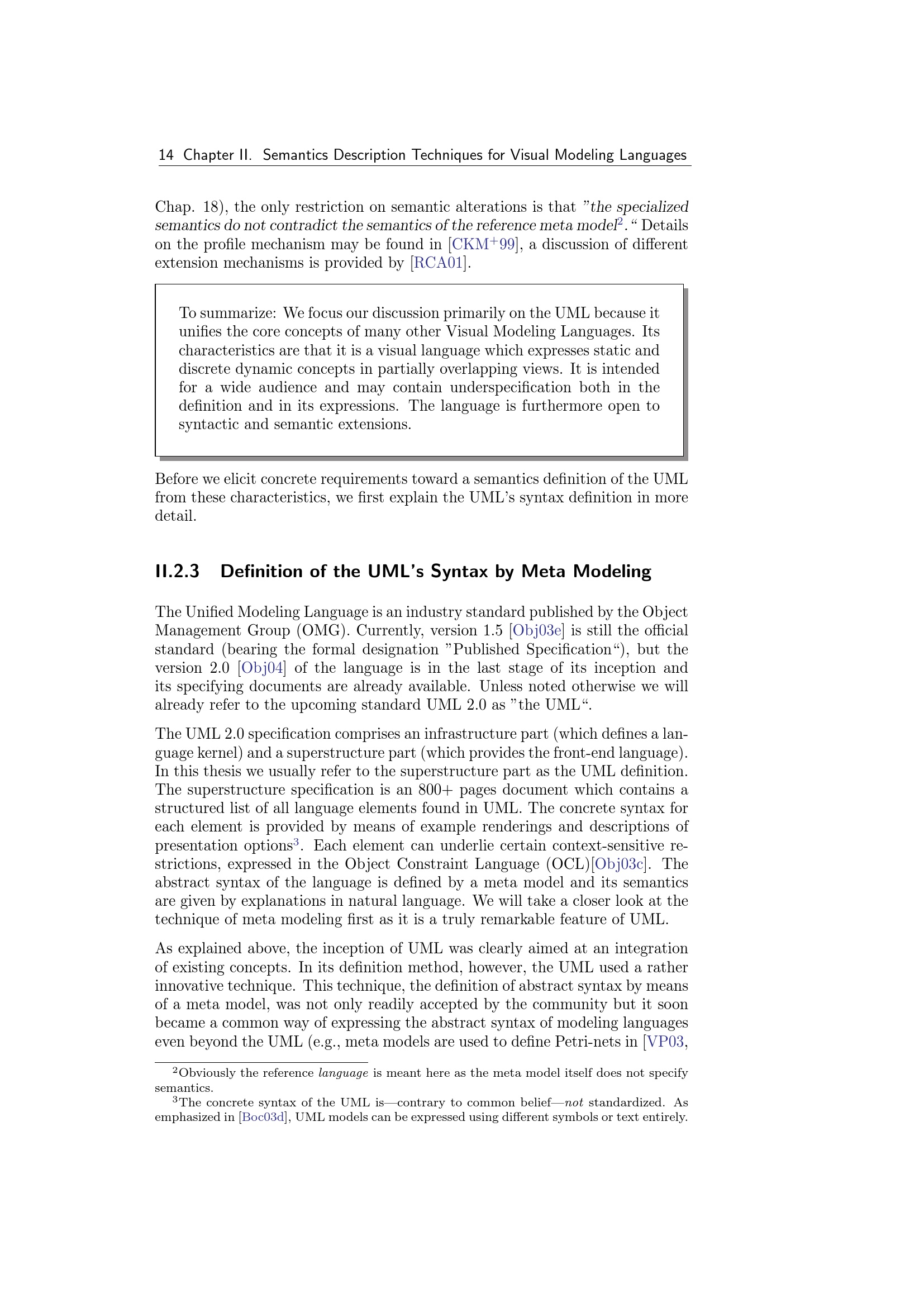 14 Chapter II. Semantics Description Techniques for Visual Modeling Languages

Chap. 18), the only restriction on semantic alterations is that "the specialized semantics do not contradict the semantics of the reference meta model$^2$." Details on the profile mechanism may be found in [CKM$^+$99], a discussion of different extension mechanisms is provided by [RCA01].

To summarize: We focus our discussion primarily on the UML because it unifies the core concepts of many other Visual Modeling Languages. Its characteristics are that it is a visual language which expresses static and discrete dynamic concepts in partially overlapping views. It is intended for a wide audience and may contain underspecification both in the definition and in its expressions. The language is furthermore open to syntactic and semantic extensions.

Before we elicit concrete requirements toward a semantics definition of the UML from these characteristics, we first explain the UML's syntax definition in more detail.

II.2.3 Definition of the UML's Syntax by Meta Modeling

The Unified Modeling Language is an industry standard published by the Object Management Group (OMG). Currently, version 1.5 [Obj03e] is still the official standard (bearing the formal designation "Published Specification"), but the version 2.0 [Obj04] of the language is in the last stage of its inception and its specifying documents are already available. Unless noted otherwise we will already refer to the upcoming standard UML 2.0 as "the UML".

The UML 2.0 specification comprises an infrastructure part (which defines a language kernel) and a superstructure part (which provides the front-end language). In this thesis we usually refer to the superstructure part as the UML definition. The superstructure specification is an 800+ pages document which contains a structured list of all language elements found in UML. The concrete syntax for each element is provided by means of example renderings and descriptions of presentation options$^3$. Each element can underlie certain context-sensitive restrictions, expressed in the Object Constraint Language (OCL)[Obj03c]. The abstract syntax of the language is defined by a meta model and its semantics are given by explanations in natural language. We will take a closer look at the technique of meta modeling first as it is a truly remarkable feature of UML.

As explained above, the inception of UML was clearly aimed at an integration of existing concepts. In its definition method, however, the UML used a rather innovative technique. This technique, the definition of abstract syntax by means of a meta model, was not only readily accepted by the community but it soon became a common way of expressing the abstract syntax of modeling languages even beyond the UML (e.g., meta models are used to define Petri-nets in [VP03,

$^2$Obviously the reference language is meant here as the meta model itself does not specify semantics.
$^3$The concrete syntax of the UML is—contrary to common belief—not standardized. As emphasized in [Boc03d], UML models can be expressed using different symbols or text entirely.